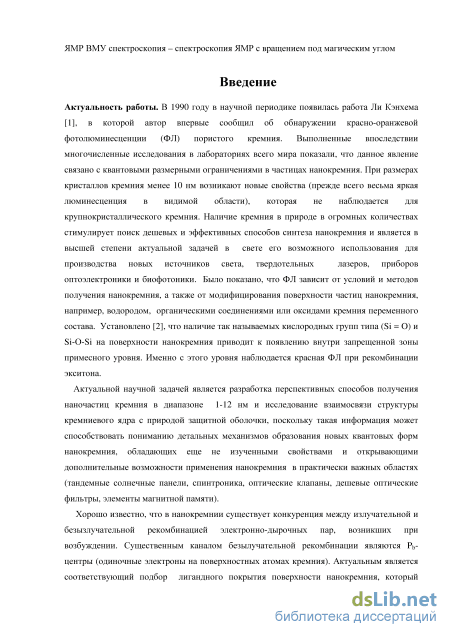 ЯМР ВМУ спектроскопия – спектроскопия ЯМР с вращением под магическим углом

Введение

Актуальность работы. В 1990 году в научной периодике появилась работа Ли Кэнхема [1], в которой автор впервые сообщил об обнаружении красно-оранжевой фотолюминесценции (ФЛ) пористого кремния. Выполненные впоследствии многочисленные исследования в лабораториях всего мира показали, что данное явление связано с квантовыми размерными ограничениями в частицах нанокремния. При размерах кристаллов кремния менее 10 нм возникают новые свойства (прежде всего весьма яркая люминесценция в видимой области), которая не наблюдается для крупнокристаллического кремния. Наличие кремния в природе в огромных количествах стимулирует поиск дешевых и эффективных способов синтеза нанокремния и является в высшей степени актуальной задачей в свете его возможного использования для производства новых источников света, твердотельных лазеров, приборов оптоэлектроники и биофотоники. Было показано, что ФЛ зависит от условий и методов получения нанокремния, а также от модифицирования поверхности частиц нанокремния, например, водородом, органическими соединениями или оксидами кремния переменного состава. Установлено [2], что наличие так называемых кислородных групп типа (Si = O) и Si-O-Si на поверхности нанокремния приводит к появлению внутри запрещенной зоны примесного уровня. Именно с этого уровня наблюдается красная ФЛ при рекомбинации экситона.

Актуальной научной задачей является разработка перспективных способов получения наночастиц кремния в диапазоне 1-12 нм и исследование взаимосвязи структуры кремниевого ядра с природой защитной оболочки, поскольку такая информация может способствовать пониманию детальных механизмов образования новых квантовых форм нанокремния, обладающих еще не изученными свойствами и открывающими дополнительные возможности применения нанокремния в практически важных областях (тандемные солнечные панели, спинтроника, оптические клапаны, дешевые оптические фильтры, элементы магнитной памяти).

Хорошо известно, что в нанокремнии существует конкуренция между излучательной и безызлучательной рекомбинацией электронно-дырочных пар, возникших при возбуждении. Существенным каналом безызлучательной рекомбинации являются $P_b$-центры (одиночные электроны на поверхностных атомах кремния). Актуальным является соответствующий подбор лигандного покрытия поверхности нанокремния, который

dsLib.net
библиотека диссертаций